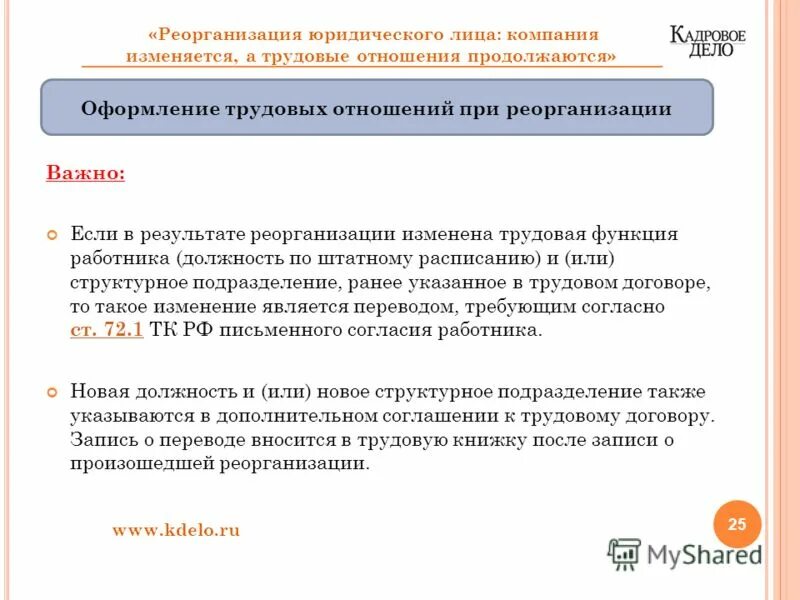 «Реорганизация юридического лица: компания изменяется, а трудовые отношения продолжаются»

КАДРОВОЕ ДЕЛО

Оформление трудовых отношений при реорганизации

Важно:

Если в результате реорганизации изменена трудовая функция работника (должность по штатному расписанию) и (или) структурное подразделение, ранее указанное в трудовом договоре, то такое изменение является переводом, требующим согласно ст. 72.1 ТК РФ письменного согласия работника.

Новая должность и (или) новое структурное подразделение также указываются в дополнительном соглашении к трудовому договору. Запись о переводе вносится в трудовую книжку после записи о произошедшей реорганизации.

www.kdelo.ru

25

MyShared